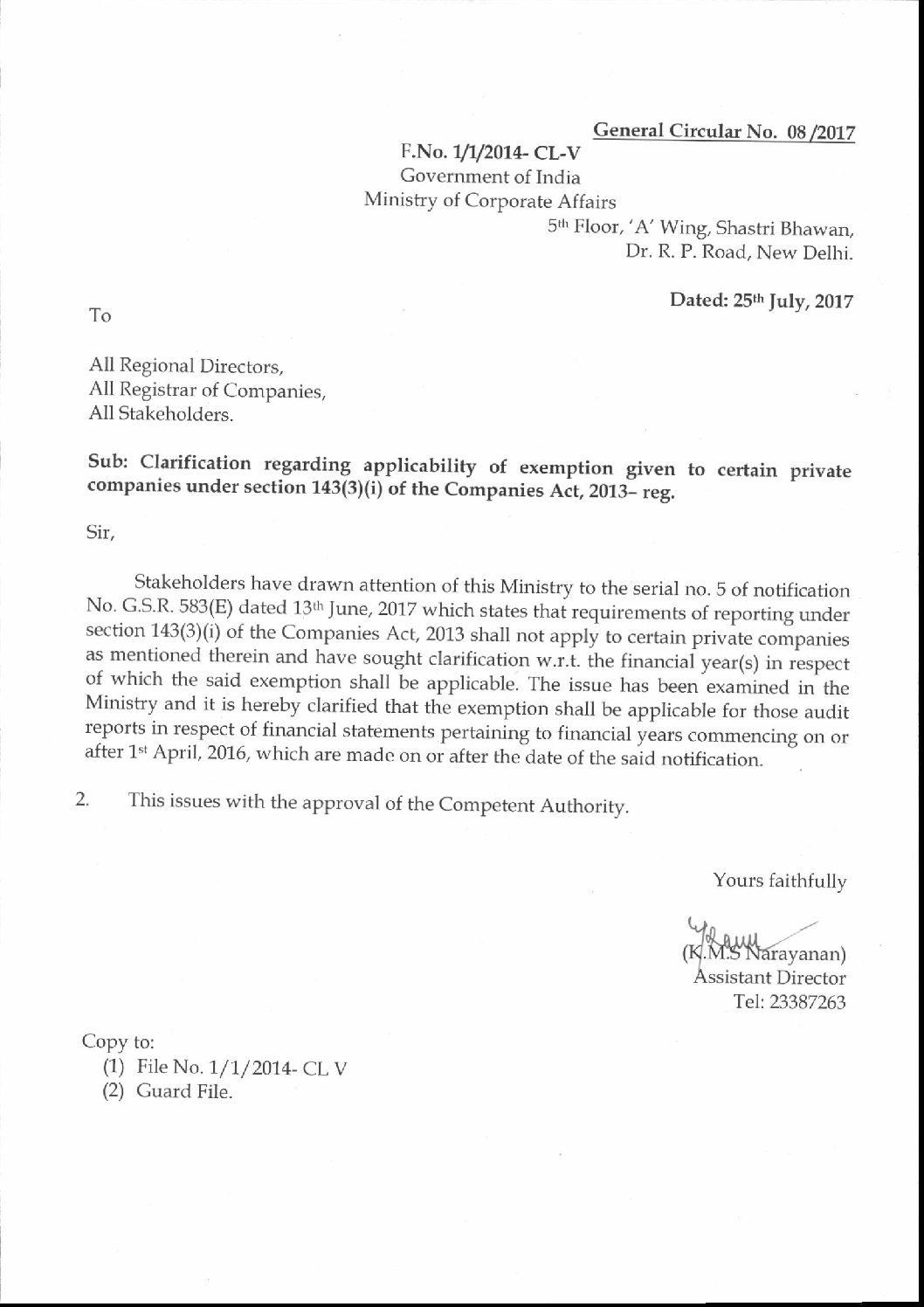 General Circular No. 08 /2017

F.No. 1/1/2014- CL-V
Government of India
Ministry of Corporate Affairs
5th Floor, 'A' Wing, Shastri Bhawan,
Dr. R. P. Road, New Delhi.

Dated: 25th July, 2017

To

All Regional Directors,
All Registrar of Companies,
All Stakeholders.

Sub: Clarification regarding applicability of exemption given to certain private companies under section 143(3)(i) of the Companies Act, 2013– reg.

Sir,

Stakeholders have drawn attention of this Ministry to the serial no. 5 of notification No. G.S.R. 583(E) dated 13th June, 2017 which states that requirements of reporting under section 143(3)(i) of the Companies Act, 2013 shall not apply to certain private companies as mentioned therein and have sought clarification w.r.t. the financial year(s) in respect of which the said exemption shall be applicable. The issue has been examined in the Ministry and it is hereby clarified that the exemption shall be applicable for those audit reports in respect of financial statements pertaining to financial years commencing on or after 1st April, 2016, which are made on or after the date of the said notification.

2. This issues with the approval of the Competent Authority.

Yours faithfully

(K.M.S Narayanan)
Assistant Director
Tel: 23387263

Copy to:
(1) File No. 1/1/2014- CL V
(2) Guard File.